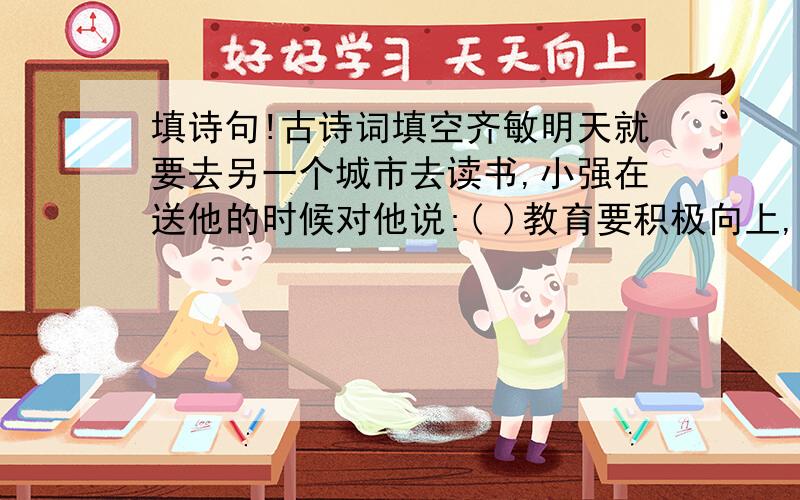 好好学习 天天向上

填诗句!古诗词填空齐敏明天就要去另一个城市去读书,小强在送他的时候对他说:( )教育要积极向上,